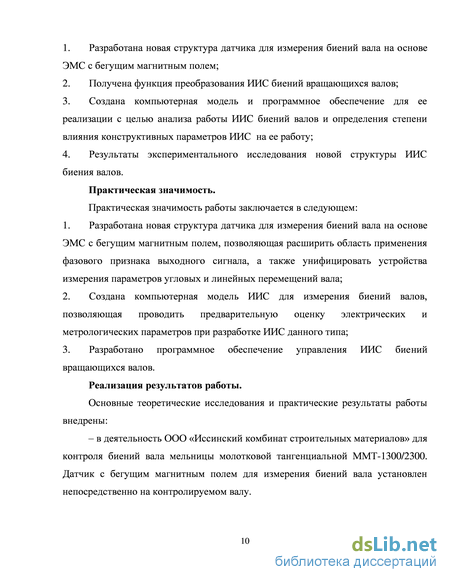 1. Разработана новая структура датчика для измерения биений вала на основе ЭМС с бегущим магнитным полем;

2. Получена функция преобразования ИИС биений вращающихся валов;

3. Создана компьютерная модель и программное обеспечение для ее реализации с целью анализа работы ИИС биений валов и определения степени влияния конструктивных параметров ИИС на ее работу;

4. Результаты экспериментального исследования новой структуры ИИС биения валов.

Практическая значимость.

Практическая значимость работы заключается в следующем:

1. Разработана новая структура датчика для измерения биений вала на основе ЭМС с бегущим магнитным полем, позволяющая расширить область применения фазового признака выходного сигнала, а также унифицировать устройства измерения параметров угловых и линейных перемещений вала;

2. Создана компьютерная модель ИИС для измерения биений валов, позволяющая проводить предварительную оценку электрических и метрологических параметров при разработке ИИС данного типа;

3. Разработано программное обеспечение управления ИИС биений вращающихся валов.

Реализация результатов работы.

Основные теоретические исследования и практические результаты работы внедрены:

– в деятельность ООО «Иссинский комбинат строительных материалов» для контроля биений вала мельницы молотковой тангенциальной ММТ-1300/2300. Датчик с бегущим магнитным полем для измерения биений вала установлен непосредственно на контролируемом валу.

10

dsLib.net
библиотека диссертаций